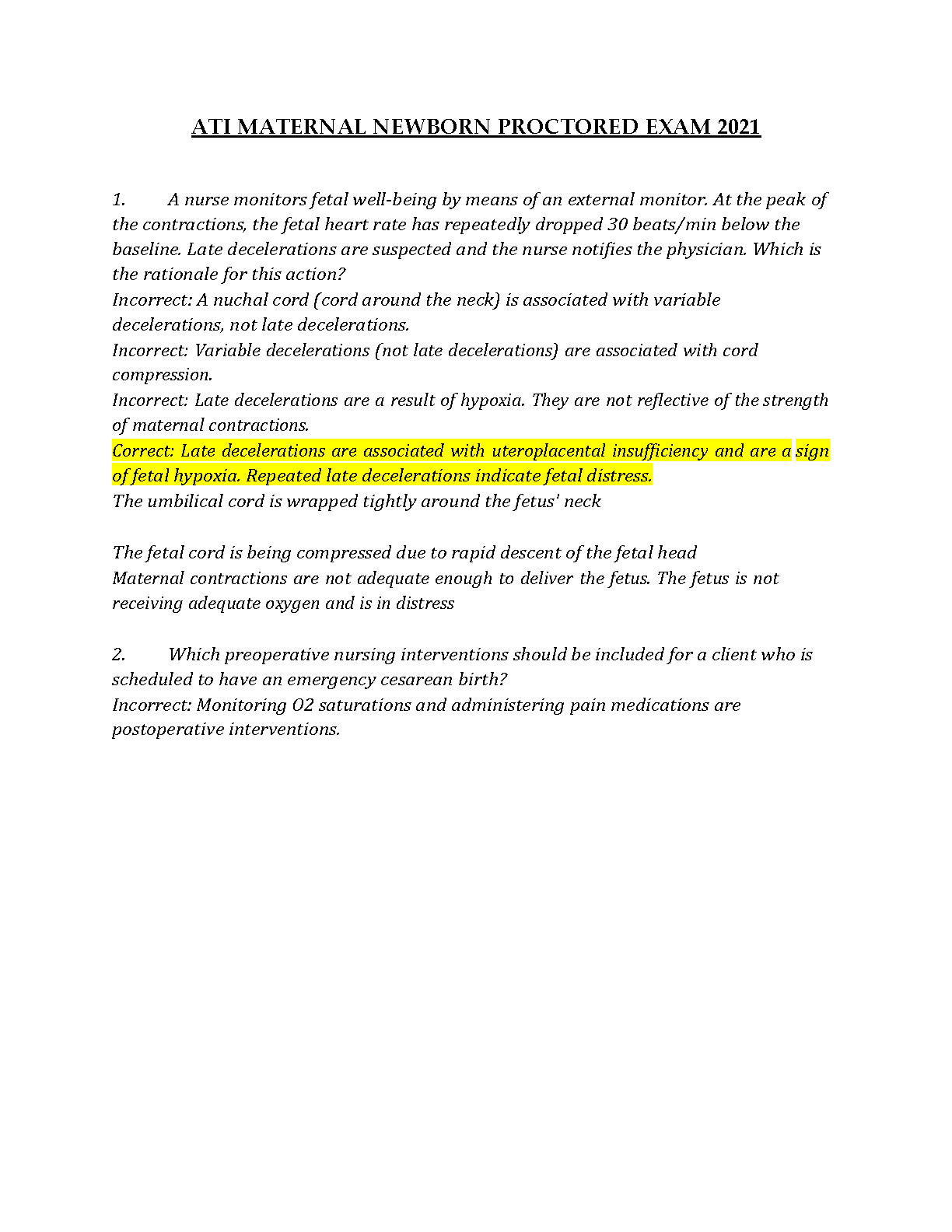 ATI MATERNAL NEWBORN PROCTORED EXAM 2021

1. A nurse monitors fetal well-being by means of an external monitor. At the peak of the contractions, the fetal heart rate has repeatedly dropped 30 beats/min below the baseline. Late decelerations are suspected and the nurse notifies the physician. Which is the rationale for this action?
Incorrect: A nuchal cord (cord around the neck) is associated with variable decelerations, not late decelerations.
Incorrect: Variable decelerations (not late decelerations) are associated with cord compression.
Incorrect: Late decelerations are a result of hypoxia. They are not reflective of the strength of maternal contractions.
Correct: Late decelerations are associated with uteroplacental insufficiency and are a sign of fetal hypoxia. Repeated late decelerations indicate fetal distress.
The umbilical cord is wrapped tightly around the fetus' neck

The fetal cord is being compressed due to rapid descent of the fetal head
Maternal contractions are not adequate enough to deliver the fetus. The fetus is not receiving adequate oxygen and is in distress

2. Which preoperative nursing interventions should be included for a client who is scheduled to have an emergency cesarean birth?
Incorrect: Monitoring O2 saturations and administering pain medications are postoperative interventions.